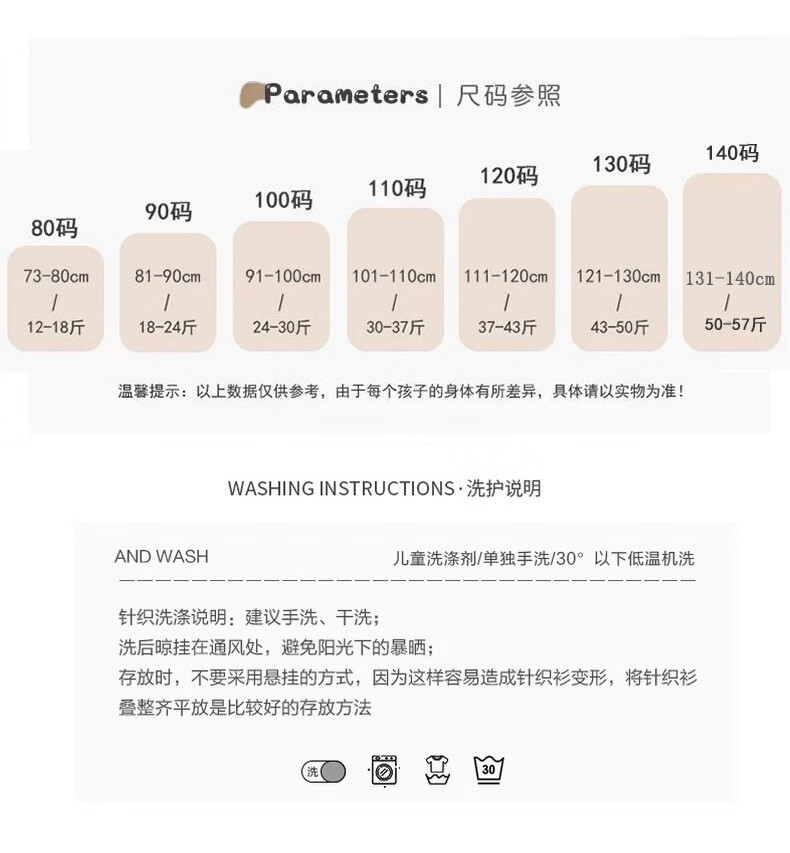 Parameters | 尺码参照

80码
73-80cm
/
12-18斤

90码
81-90cm
/
18-24斤

100码
91-100cm
/
24-30斤

110码
101-110cm
/
30-37斤

120码
111-120cm
/
37-43斤

130码
121-130cm
/
43-50斤

140码
131-140cm
/
50-57斤

温馨提示：以上数据仅供参考，由于每个孩子的身体有所差异，具体请以实物为准！

WASHING INSTRUCTIONS·洗护说明

AND WASH 儿童洗涤剂/单独手洗/30° 以下低温机洗

针织洗涤说明：建议手洗、干洗；
洗后晾挂在通风处，避免阳光下的暴晒；
存放时，不要采用悬挂的方式，因为这样容易造成针织衫变形，将针织衫叠整齐平放是比较好的存放方法

洗

30